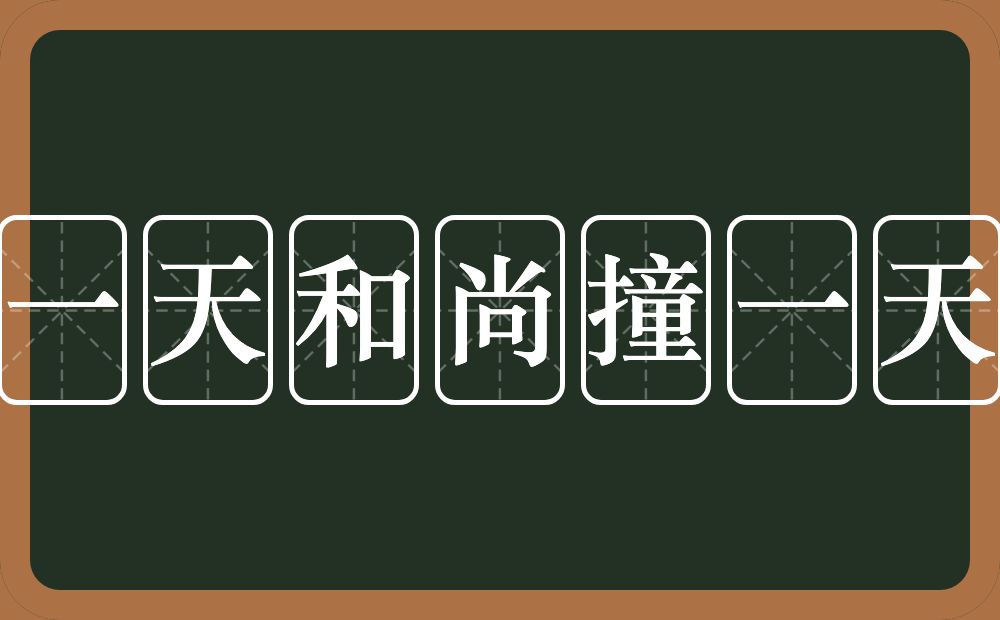 一天和尚撞一天